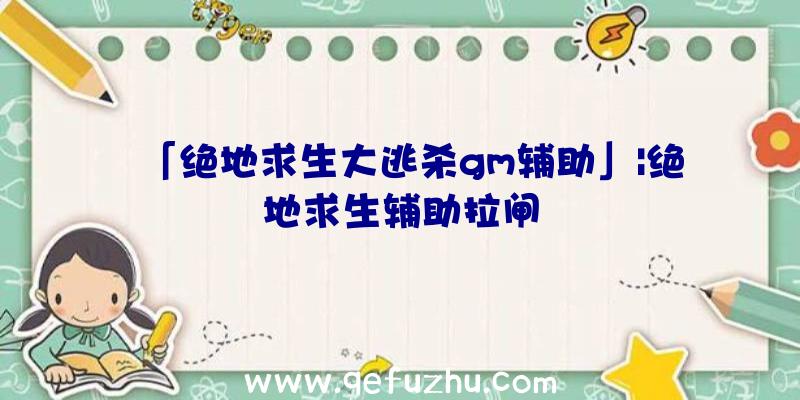 「绝地求生大逃杀gm辅助」|绝地求生辅助拉闸

www.gefuzhu.com